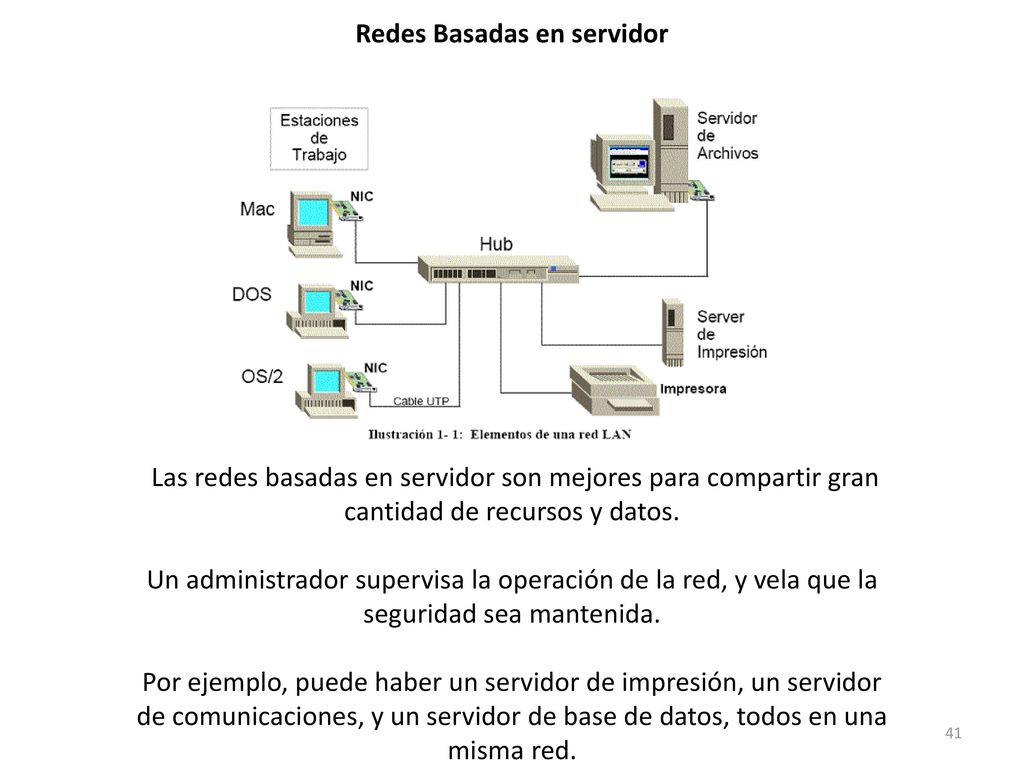 Redes Basadas en servidor

Estaciones de Trabajo

Servidor de Archivos

Mac

NIC

Hub

DOS

NIC

Server de Impresión

OS/2

NIC

Cable UTP

Impresora

Ilustración 1- 1: Elementos de una red LAN

Las redes basadas en servidor son mejores para compartir gran cantidad de recursos y datos.

Un administrador supervisa la operación de la red, y vela que la seguridad sea mantenida.

Por ejemplo, puede haber un servidor de impresión, un servidor de comunicaciones, y un servidor de base de datos, todos en una misma red.

41